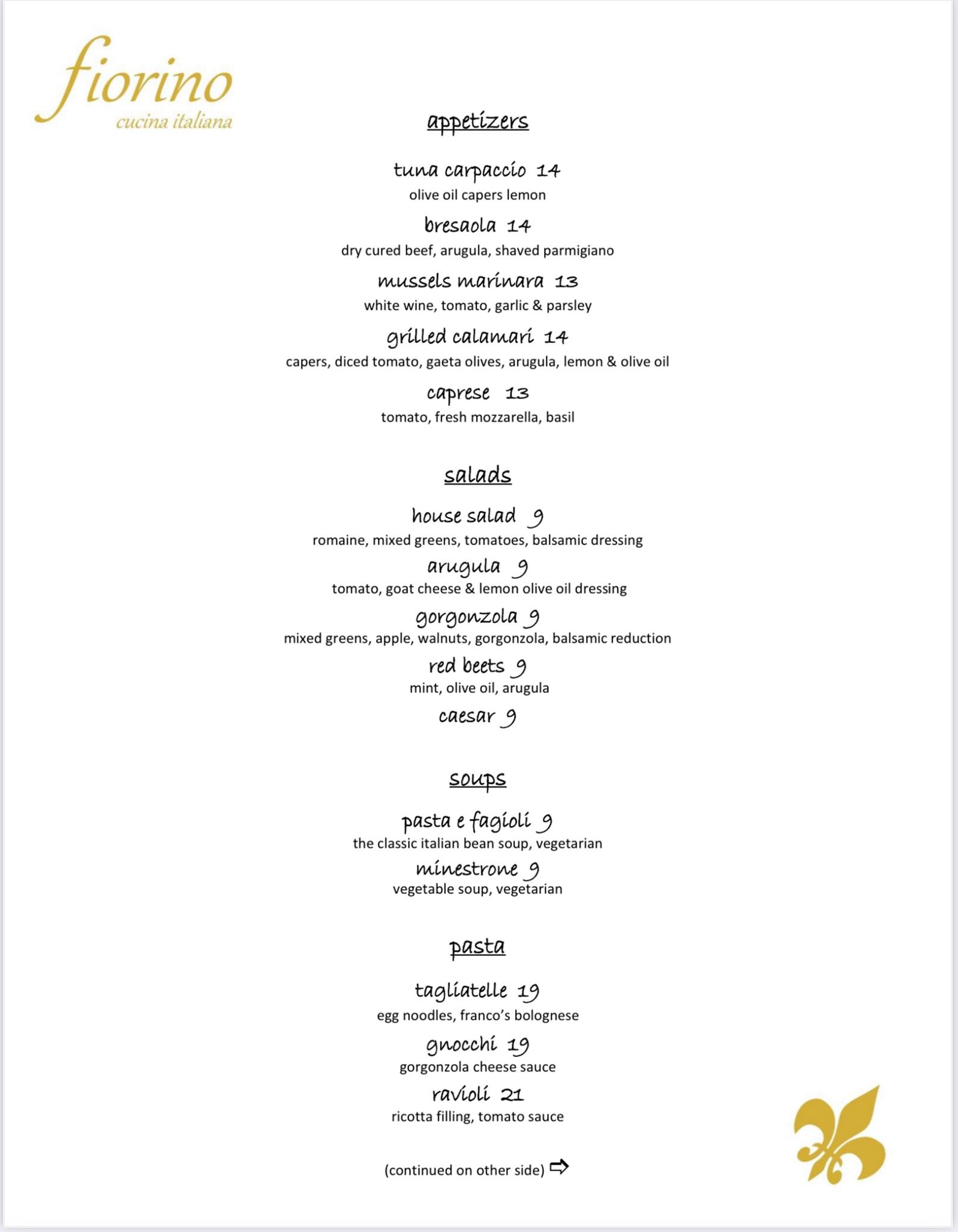 fiorino
cucina italiana

appetizers

tuna carpaccio 14
olive oil capers lemon

bresaola 14
dry cured beef, arugula, shaved parmigiano

mussels marinara 13
white wine, tomato, garlic & parsley

grilled calamari 14
capers, diced tomato, gaeta olives, arugula, lemon & olive oil

caprese 13
tomato, fresh mozzarella, basil

salads

house salad 9
romaine, mixed greens, tomatoes, balsamic dressing

arugula 9
tomato, goat cheese & lemon olive oil dressing

gorgonzola 9
mixed greens, apple, walnuts, gorgonzola, balsamic reduction

red beets 9
mint, olive oil, arugula

caesar 9

soups

pasta e fagioli 9
the classic italian bean soup, vegetarian

minestrone 9
vegetable soup, vegetarian

pasta

tagliatelle 19
egg noodles, franco's bolognese

gnocchi 19
gorgonzola cheese sauce

ravioli 21
ricotta filling, tomato sauce

(continued on other side)